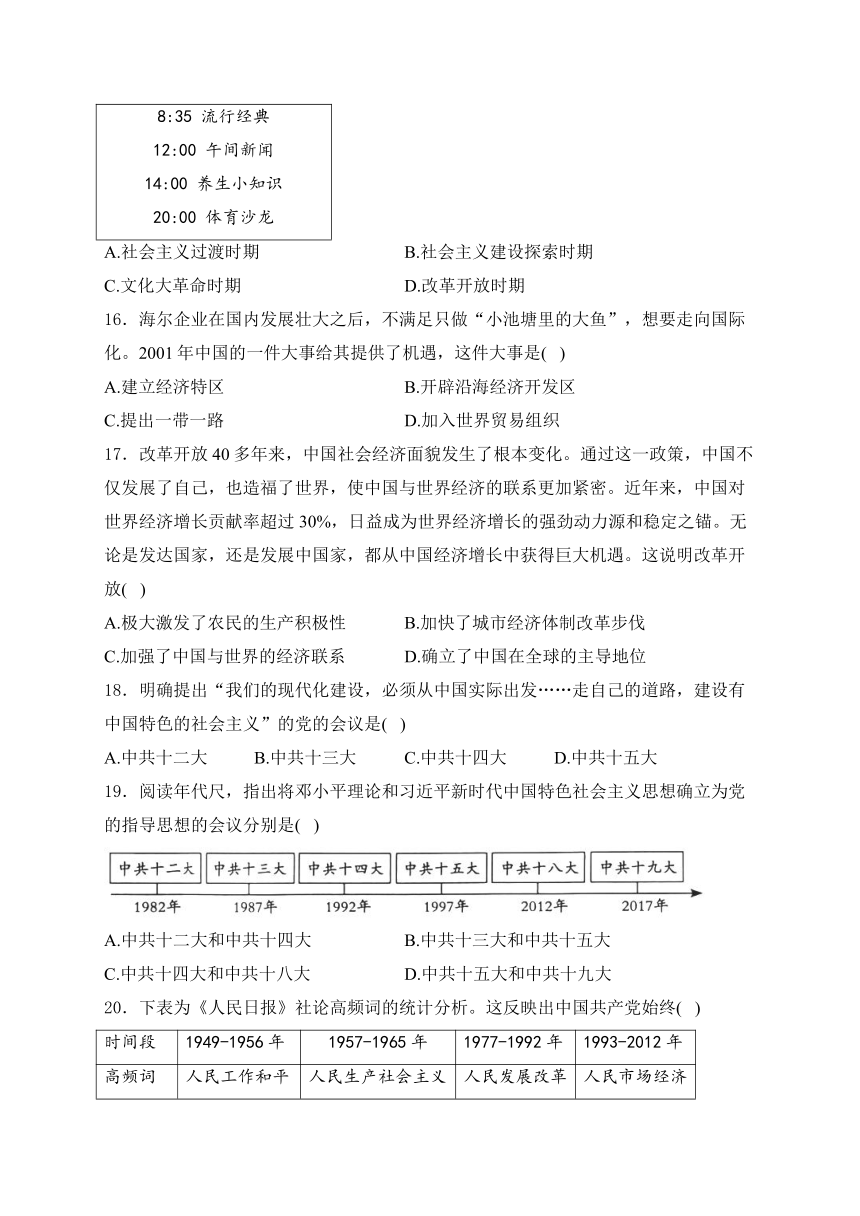 8:35 流行经典
12:00 午间新闻
14:00 养生小知识
20:00 体育沙龙

A.社会主义过渡时期
B.社会主义建设探索时期
C.文化大革命时期
D.改革开放时期

16．海尔企业在国内发展壮大之后，不满足只做“小池塘里的大鱼”，想要走向国际化。2001 年中国的一件大事给其提供了机遇，这件大事是( )

A.建立经济特区
B.开辟沿海经济开发区
C.提出一带一路
D.加入世界贸易组织

17．改革开放 40 多年来，中国社会经济面貌发生了根本变化。通过这一政策，中国不仅发展了自己，也造福了世界，使中国与世界经济的联系更加紧密。近年来，中国对世界经济增长贡献率超过 30%，日益成为世界经济增长的强劲动力源和稳定之锚。无论是发达国家，还是发展中国家，都从中国经济增长中获得巨大机遇。这说明改革开放( )

A.极大激发了农民的生产积极性
B.加快了城市经济体制改革步伐
C.加强了中国与世界的经济联系
D.确立了中国在全球的主导地位

18．明确提出“我们的现代化建设，必须从中国实际出发……走自己的道路，建设有中国特色的社会主义”的党的会议是( )

A.中共十二大
B.中共十三大
C.中共十四大
D.中共十五大

19．阅读年代尺，指出将邓小平理论和习近平新时代中国特色社会主义思想确立为党的指导思想的会议分别是( )

中共十二大 中共十三大 中共十四大 中共十五大 中共十八大 中共十九大
1982年 1987年 1992年 1997年 2012年 2017年

A.中共十二大和中共十四大
B.中共十三大和中共十五大
C.中共十四大和中共十八大
D.中共十五大和中共十九大

20．下表为《人民日报》社论高频词的统计分析。这反映出中国共产党始终( )

| 时间段 | 1949-1956 年 | 1957-1965 年 | 1977-1992 年 | 1993-2012 年 |
|---|---|---|---|---|
| 高频词 | 人民工作和平 | 人民生产社会主义 | 人民发展改革 | 人民市场经济 |